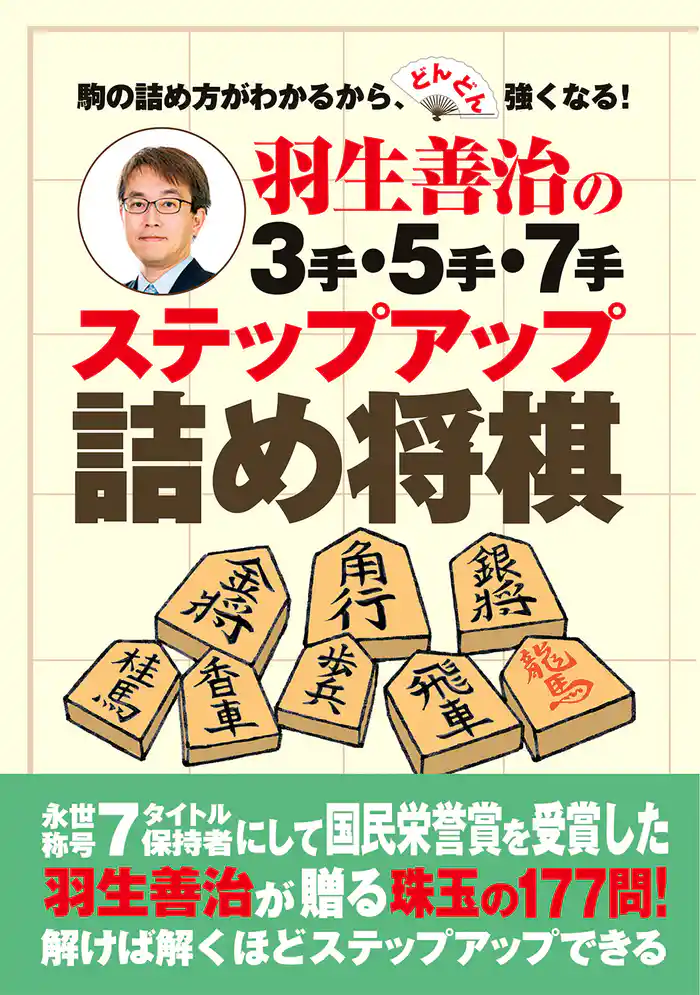 駒の詰め方がわかるから、どんどん強くなる!

羽生善治の
3手・5手・7手
ステップアップ
詰め将棋

金将　角行　銀将
桂馬　香車　歩兵　飛車　龍馬

永世称号7タイトル保持者にして国民栄誉賞を受賞した
羽生善治が贈る珠玉の177問!
解けば解くほどステップアップできる